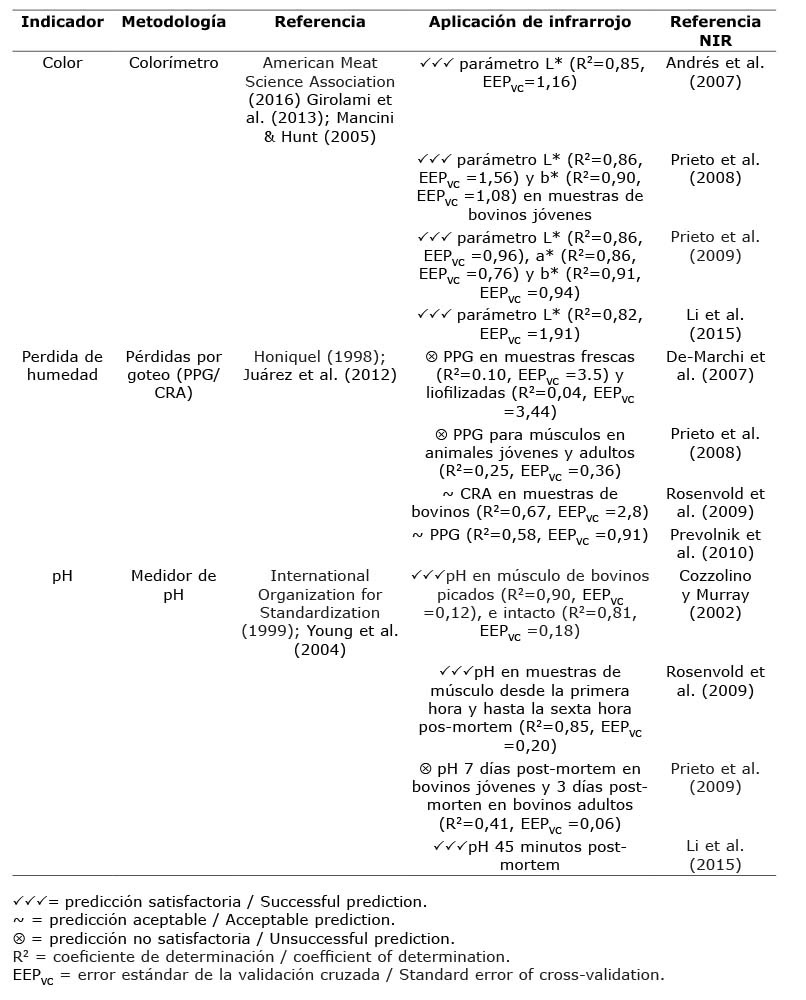 | Indicador | Metodología | Referencia | Aplicación de infrarrojo | Referencia NIR |
|---|---|---|---|---|
| Color | Colorímetro | American Meat Science Association (2016) Girolami et al. (2013); Mancini & Hunt (2005) | ✓✓✓ parámetro L* ($R^2$=0,85, $EEP_{VC}$=1,16) | Andrés et al. (2007) |
| | | | ✓✓✓ parámetro L* ($R^2$=0,86, $EEP_{VC}$ =1,56) y b* ($R^2$=0,90, $EEP_{VC}$ =1,08) en muestras de bovinos jóvenes | Prieto et al. (2008) |
| | | | ✓✓✓ parámetro L* ($R^2$=0,86, $EEP_{VC}$ =0,96), a* ($R^2$=0,86, $EEP_{VC}$ =0,76) y b* ($R^2$=0,91, $EEP_{VC}$ =0,94) | Prieto et al. (2009) |
| | | | ✓✓✓ parámetro L* ($R^2$=0,82, $EEP_{VC}$ =1,91) | Li et al. (2015) |
| Perdida de humedad | Pérdidas por goteo (PPG/ CRA) | Honiquel (1998); Juárez et al. (2012) | ⊗ PPG en muestras frescas ($R^2$=0.10, $EEP_{VC}$ =3.5) y liofilizadas ($R^2$=0,04, $EEP_{VC}$ =3,44) | De-Marchi et al. (2007) |
| | | | ⊗ PPG para músculos en animales jóvenes y adultos ($R^2$=0,25, $EEP_{VC}$ =0,36) | Prieto et al. (2008) |
| | | | ~ CRA en muestras de bovinos ($R^2$=0,67, $EEP_{VC}$ =2,8) | Rosenvold et al. (2009) |
| | | | ~ PPG ($R^2$=0,58, $EEP_{VC}$ =0,91) | Prevolnik et al. (2010) |
| pH | Medidor de pH | International Organization for Standardization (1999); Young et al. (2004) | ✓✓✓pH en músculo de bovinos picados ($R^2$=0,90, $EEP_{VC}$ =0,12), e intacto ($R^2$=0,81, $EEP_{VC}$ =0,18) | Cozzolino y Murray (2002) |
| | | | ✓✓✓pH en muestras de músculo desde la primera hora y hasta la sexta hora pos-mortem ($R^2$=0,85, $EEP_{VC}$ =0,20) | Rosenvold et al. (2009) |
| | | | ⊗ pH 7 días post-mortem en bovinos jóvenes y 3 días post-morten en bovinos adultos ($R^2$=0,41, $EEP_{VC}$ =0,06) | Prieto et al. (2009) |
| | | | ✓✓✓pH 45 minutos post-mortem | Li et al. (2015) |

✓✓✓= predicción satisfactoria / Successful prediction.
~ = predicción aceptable / Acceptable prediction.
⊗ = predicción no satisfactoria / Unsuccessful prediction.
$R^2$ = coeficiente de determinación / coefficient of determination.
$EEP_{VC}$ = error estándar de la validación cruzada / Standard error of cross-validation.